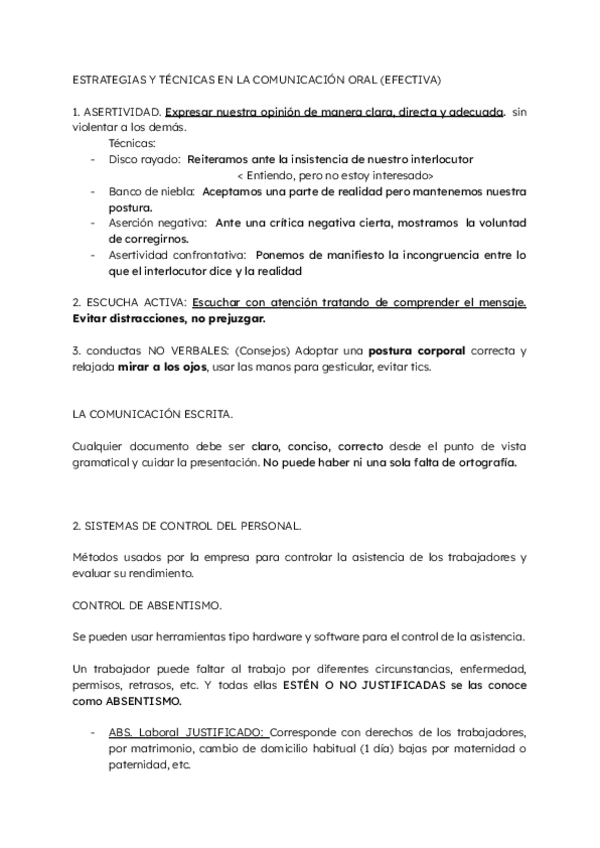 ESTRATEGIAS Y TÉCNICAS EN LA COMUNICACIÓN ORAL (EFECTIVA)

1. ASERTIVIDAD. Expresar nuestra opinión de manera clara, directa y adecuada. sin violentar a los demás.
Técnicas:
- Disco rayado: Reiteramos ante la insistencia de nuestro interlocutor
< Entiendo, pero no estoy interesado>
- Banco de niebla: Aceptamos una parte de realidad pero mantenemos nuestra postura.
- Aserción negativa: Ante una crítica negativa cierta, mostramos la voluntad de corregirnos.
- Asertividad confrontativa: Ponemos de manifiesto la incongruencia entre lo que el interlocutor dice y la realidad

2. ESCUCHA ACTIVA: Escuchar con atención tratando de comprender el mensaje. Evitar distracciones, no prejuzgar.

3. conductas NO VERBALES: (Consejos) Adoptar una postura corporal correcta y relajada mirar a los ojos, usar las manos para gesticular, evitar tics.

LA COMUNICACIÓN ESCRITA.

Cualquier documento debe ser claro, conciso, correcto desde el punto de vista gramatical y cuidar la presentación. No puede haber ni una sola falta de ortografía.

2. SISTEMAS DE CONTROL DEL PERSONAL.

Métodos usados por la empresa para controlar la asistencia de los trabajadores y evaluar su rendimiento.

CONTROL DE ABSENTISMO.

Se pueden usar herramientas tipo hardware y software para el control de la asistencia.

Un trabajador puede faltar al trabajo por diferentes circunstancias, enfermedad, permisos, retrasos, etc. Y todas ellas ESTÉN O NO JUSTIFICADAS se las conoce como ABSENTISMO.

- ABS. Laboral JUSTIFICADO: Corresponde con derechos de los trabajadores, por matrimonio, cambio de domicilio habitual (1 día) bajas por maternidad o paternidad, etc.